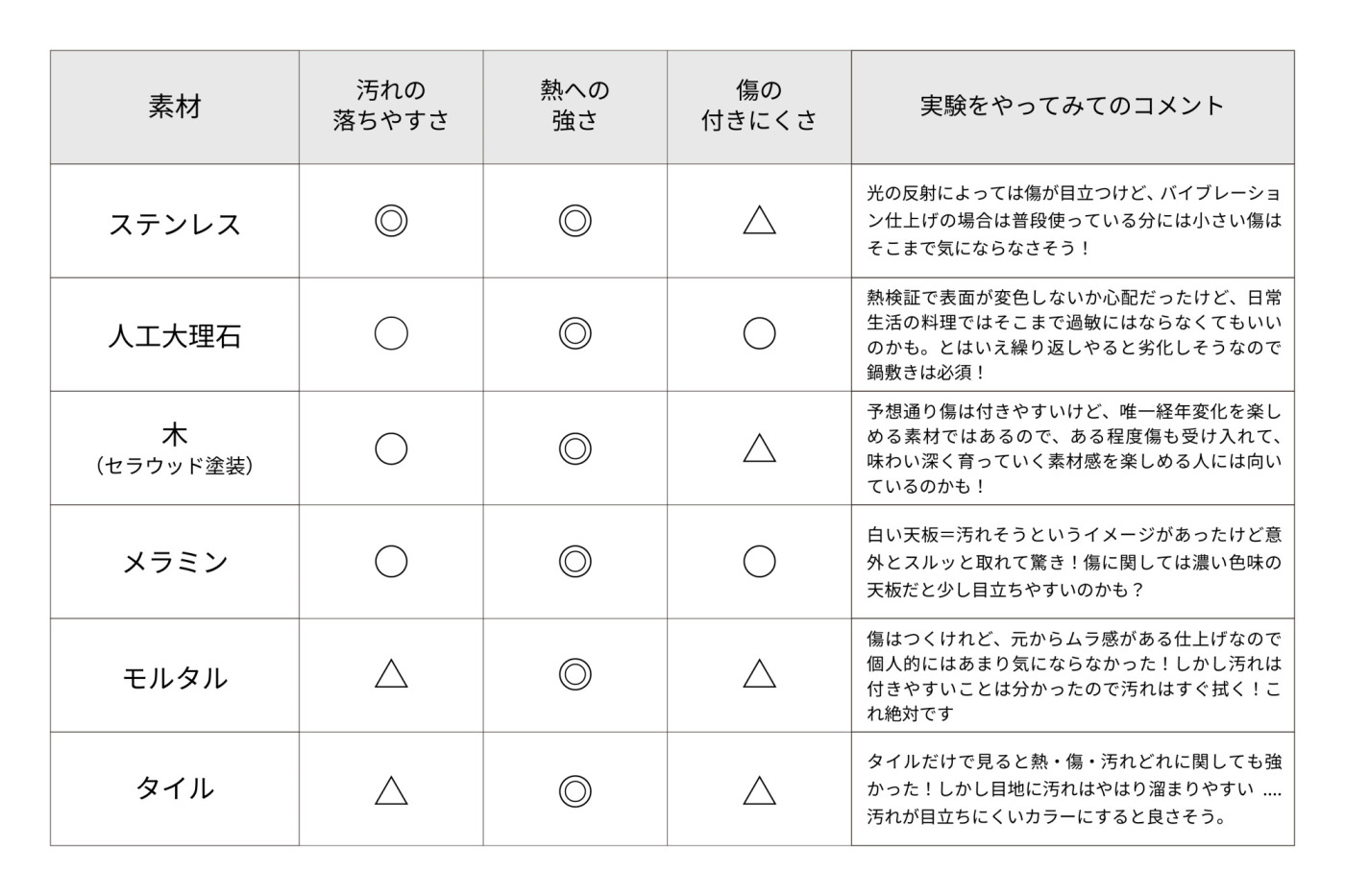 | 素材 | 汚れの落ちやすさ | 熱への強さ | 傷の付きにくさ | 実験をやってみてのコメント |
|---|---|---|---|---|
| ステンレス | ◎ | ◎ | △ | 光の反射によっては傷が目立つけど、バイブレーション仕上げの場合は普段使っている分には小さい傷はそこまで気にならなさそう！ |
| 人工大理石 | ○ | ◎ | ○ | 熱検証で表面が変色しないか心配だったけど、日常生活の料理ではそこまで過敏にはならなくてもいいのかも。とはいえ繰り返しやると劣化しそうなので鍋敷きは必須！ |
| 木（セラウッド塗装） | ○ | ◎ | △ | 予想通り傷は付きやすいけど、唯一経年変化を楽しめる素材ではあるので、ある程度傷も受け入れて、味わい深く育っていく素材感を楽しめる人には向いているのかも！ |
| メラミン | ○ | ◎ | ○ | 白い天板＝汚れそうというイメージがあったけど意外とスルッと取れて驚き！傷に関しては濃い色味の天板だと少し目立ちやすいのかも？ |
| モルタル | △ | ◎ | △ | 傷はつくけれど、元からムラ感がある仕上げなので個人的にはあまり気にならなかった！しかし汚れは付きやすいことは分かったので汚れはすぐ拭く！これ絶対です |
| タイル | △ | ◎ | △ | タイルだけで見ると熱・傷・汚れどれに関しても強かった！しかし目地に汚れはやはり溜まりやすい ....汚れが目立ちにくいカラーにすると良さそう。 |